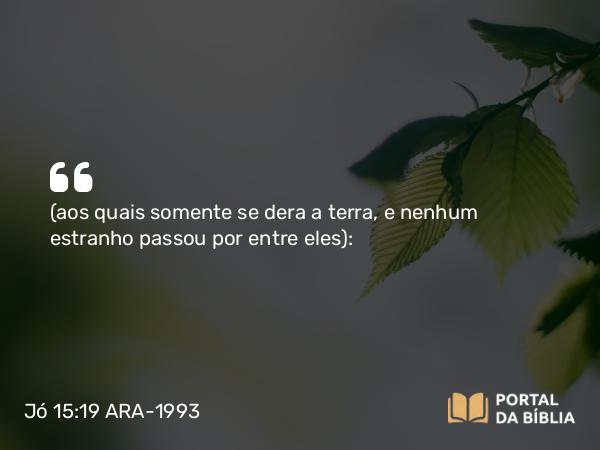 “
(aos quais somente se dera a terra, e nenhum estranho passou por entre eles):

Jó 15:19 ARA-1993

PORTAL
DA BÍBLIA